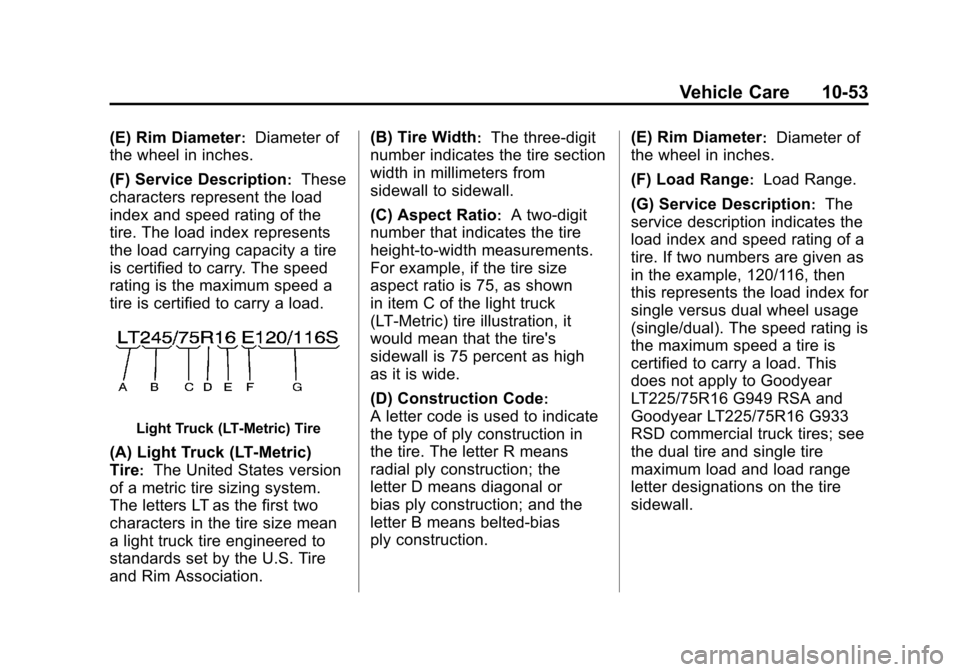 Vehicle Care 10-53

(E) Rim Diameter: Diameter of the wheel in inches.

(F) Service Description: These characters represent the load index and speed rating of the tire. The load index represents the load carrying capacity a tire is certified to carry. The speed rating is the maximum speed a tire is certified to carry a load.

LT245/75R16 E120/116S

A B C D E F G

Light Truck (LT-Metric) Tire

(A) Light Truck (LT-Metric) Tire: The United States version of a metric tire sizing system. The letters LT as the first two characters in the tire size mean a light truck tire engineered to standards set by the U.S. Tire and Rim Association.

(B) Tire Width: The three-digit number indicates the tire section width in millimeters from sidewall to sidewall.

(C) Aspect Ratio: A two-digit number that indicates the tire height-to-width measurements. For example, if the tire size aspect ratio is 75, as shown in item C of the light truck (LT-Metric) tire illustration, it would mean that the tire's sidewall is 75 percent as high as it is wide.

(D) Construction Code: A letter code is used to indicate the type of ply construction in the tire. The letter R means radial ply construction; the letter D means diagonal or bias ply construction; and the letter B means belted-bias ply construction.

(E) Rim Diameter: Diameter of the wheel in inches.

(F) Load Range: Load Range.

(G) Service Description: The service description indicates the load index and speed rating of a tire. If two numbers are given as in the example, 120/116, then this represents the load index for single versus dual wheel usage (single/dual). The speed rating is the maximum speed a tire is certified to carry a load. This does not apply to Goodyear LT225/75R16 G949 RSA and Goodyear LT225/75R16 G933 RSD commercial truck tires; see the dual tire and single tire maximum load and load range letter designations on the tire sidewall.

carmanualsonline.info